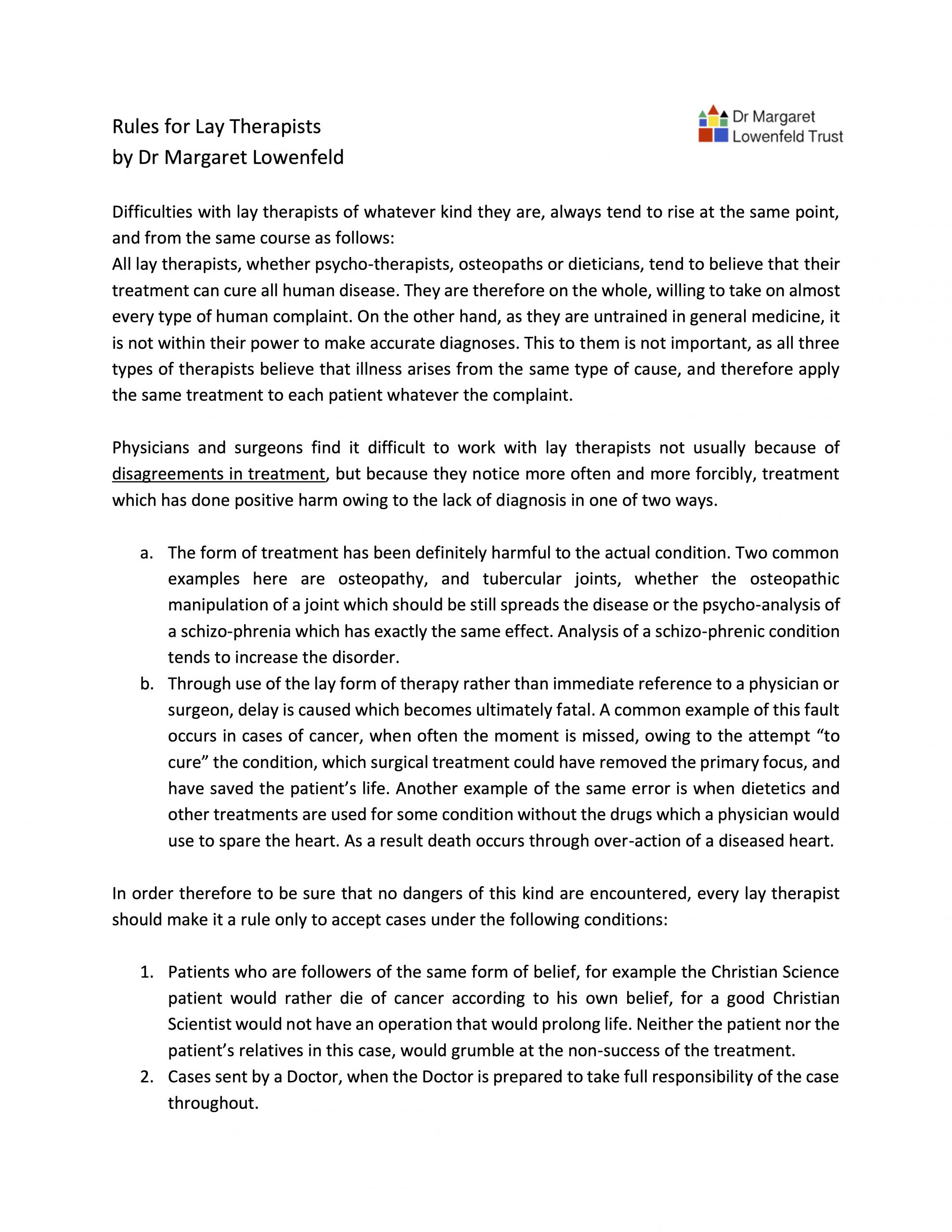 Rules for Lay Therapists
by Dr Margaret Lowenfeld

Dr Margaret Lowenfeld Trust

Difficulties with lay therapists of whatever kind they are, always tend to rise at the same point, and from the same course as follows:
All lay therapists, whether psycho-therapists, osteopaths or dieticians, tend to believe that their treatment can cure all human disease. They are therefore on the whole, willing to take on almost every type of human complaint. On the other hand, as they are untrained in general medicine, it is not within their power to make accurate diagnoses. This to them is not important, as all three types of therapists believe that illness arises from the same type of cause, and therefore apply the same treatment to each patient whatever the complaint.

Physicians and surgeons find it difficult to work with lay therapists not usually because of disagreements in treatment, but because they notice more often and more forcibly, treatment which has done positive harm owing to the lack of diagnosis in one of two ways.

a. The form of treatment has been definitely harmful to the actual condition. Two common examples here are osteopathy, and tubercular joints, whether the osteopathic manipulation of a joint which should be still spreads the disease or the psycho-analysis of a schizo-phrenia which has exactly the same effect. Analysis of a schizo-phrenic condition tends to increase the disorder.
b. Through use of the lay form of therapy rather than immediate reference to a physician or surgeon, delay is caused which becomes ultimately fatal. A common example of this fault occurs in cases of cancer, when often the moment is missed, owing to the attempt “to cure” the condition, which surgical treatment could have removed the primary focus, and have saved the patient’s life. Another example of the same error is when dietetics and other treatments are used for some condition without the drugs which a physician would use to spare the heart. As a result death occurs through over-action of a diseased heart.

In order therefore to be sure that no dangers of this kind are encountered, every lay therapist should make it a rule only to accept cases under the following conditions:

1. Patients who are followers of the same form of belief, for example the Christian Science patient would rather die of cancer according to his own belief, for a good Christian Scientist would not have an operation that would prolong life. Neither the patient nor the patient’s relatives in this case, would grumble at the non-success of the treatment.
2. Cases sent by a Doctor, when the Doctor is prepared to take full responsibility of the case throughout.